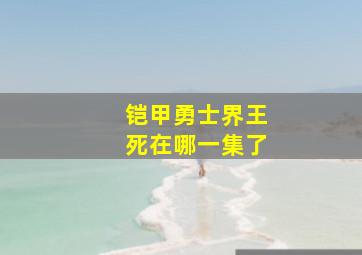 铠甲勇士界王
死在哪一集了